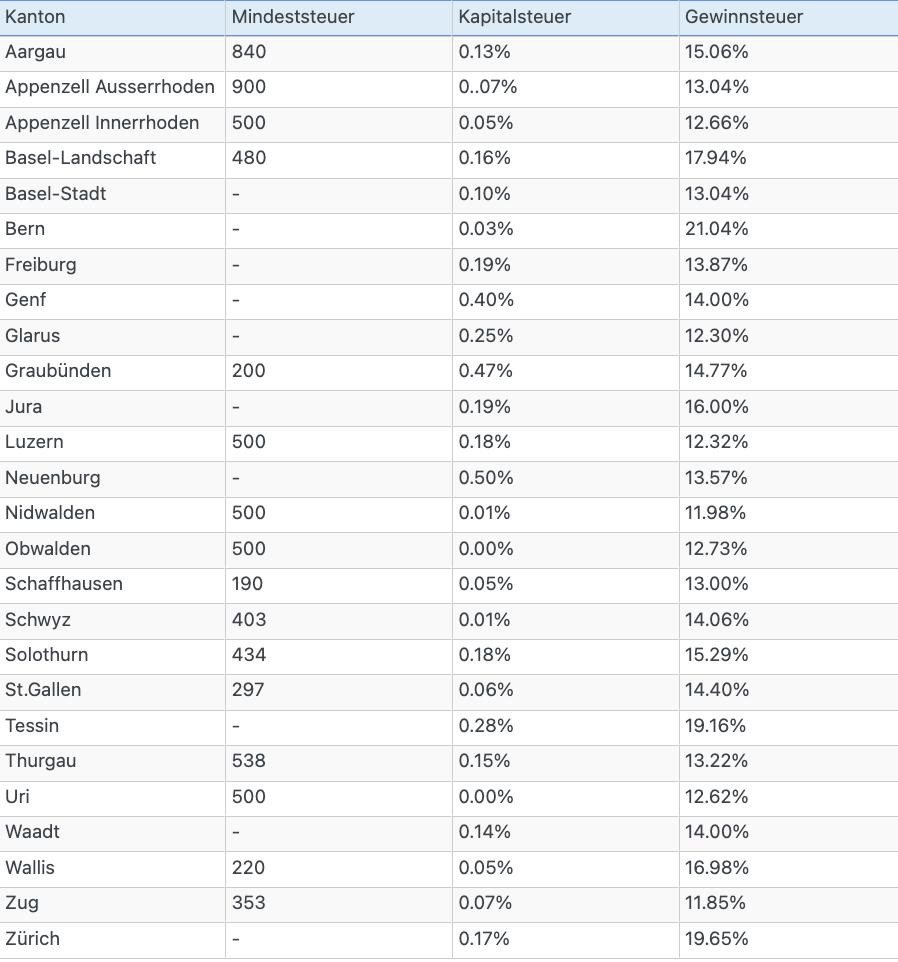 | Kanton | Mindeststeuer | Kapitalsteuer | Gewinnsteuer |
|---|---|---|---|
| Aargau | 840 | 0.13% | 15.06% |
| Appenzell Ausserrhoden | 900 | 0..07% | 13.04% |
| Appenzell Innerrhoden | 500 | 0.05% | 12.66% |
| Basel-Landschaft | 480 | 0.16% | 17.94% |
| Basel-Stadt | - | 0.10% | 13.04% |
| Bern | - | 0.03% | 21.04% |
| Freiburg | - | 0.19% | 13.87% |
| Genf | - | 0.40% | 14.00% |
| Glarus | - | 0.25% | 12.30% |
| Graubünden | 200 | 0.47% | 14.77% |
| Jura | - | 0.19% | 16.00% |
| Luzern | 500 | 0.18% | 12.32% |
| Neuenburg | - | 0.50% | 13.57% |
| Nidwalden | 500 | 0.01% | 11.98% |
| Obwalden | 500 | 0.00% | 12.73% |
| Schaffhausen | 190 | 0.05% | 13.00% |
| Schwyz | 403 | 0.01% | 14.06% |
| Solothurn | 434 | 0.18% | 15.29% |
| St.Gallen | 297 | 0.06% | 14.40% |
| Tessin | - | 0.28% | 19.16% |
| Thurgau | 538 | 0.15% | 13.22% |
| Uri | 500 | 0.00% | 12.62% |
| Waadt | - | 0.14% | 14.00% |
| Wallis | 220 | 0.05% | 16.98% |
| Zug | 353 | 0.07% | 11.85% |
| Zürich | - | 0.17% | 19.65% |